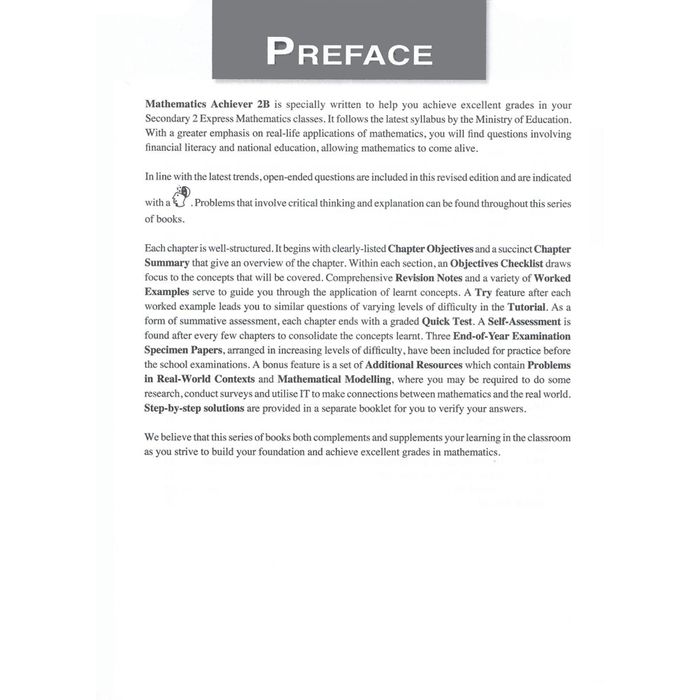 PREFACE

Mathematics Achiever 2B is specially written to help you achieve excellent grades in your Secondary 2 Express Mathematics classes. It follows the latest syllabus by the Ministry of Education. With a greater emphasis on real-life applications of mathematics, you will find questions involving financial literacy and national education, allowing mathematics to come alive.

In line with the latest trends, open-ended questions are included in this revised edition and are indicated with a . Problems that involve critical thinking and explanation can be found throughout this series of books.

Each chapter is well-structured. It begins with clearly-listed Chapter Objectives and a succinct Chapter Summary that give an overview of the chapter. Within each section, an Objectives Checklist draws focus to the concepts that will be covered. Comprehensive Revision Notes and a variety of Worked Examples serve to guide you through the application of learnt concepts. A Try feature after each worked example leads you to similar questions of varying levels of difficulty in the Tutorial. As a form of summative assessment, each chapter ends with a graded Quick Test. A Self-Assessment is found after every few chapters to consolidate the concepts learnt. Three End-of-Year Examination Specimen Papers, arranged in increasing levels of difficulty, have been included for practice before the school examinations. A bonus feature is a set of Additional Resources which contain Problems in Real-World Contexts and Mathematical Modelling, where you may be required to do some research, conduct surveys and utilise IT to make connections between mathematics and the real world. Step-by-step solutions are provided in a separate booklet for you to verify your answers.

We believe that this series of books both complements and supplements your learning in the classroom as you strive to build your foundation and achieve excellent grades in mathematics.